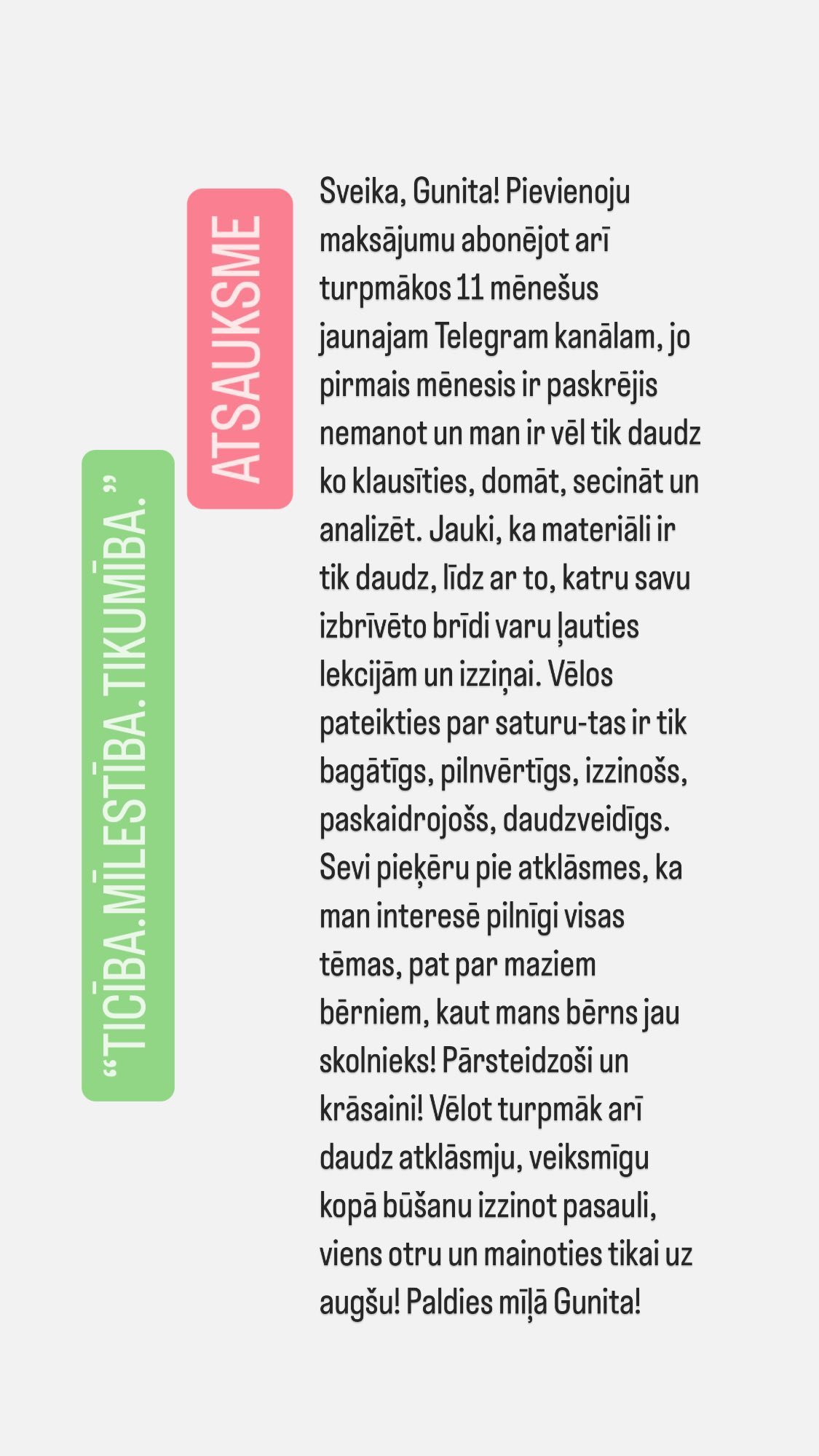 “TICĪBA.MĪLESTĪBA.TIKUMĪBA.”

ATSAUKSME

Sveika, Gunita! Pievienoju maksājumu abonējot arī turpmākos 11 mēnešus jaunajam Telegram kanālam, jo pirmais mēnesis ir paskrējis nemanot un man ir vēl tik daudz ko klausīties, domāt, secināt un analizēt. Jauki, ka materiāli ir tik daudz, līdz ar to, katru savu izbrīvēto brīdi varu ļauties lekcijām un izziņai. Vēlos pateikties par saturu-tas ir tik bagātīgs, pilnvērtīgs, izzinošs, paskaidrojošs, daudzveidīgs. Sevi pieķēru pie atklāsmes, ka man interesē pilnīgi visas tēmas, pat par maziem bērniem, kaut mans bērns jau skolnieks! Pārsteidzoši un krāsaini! Vēlot turpmāk arī daudz atklāsmju, veiksmīgu kopā būšanu izzinot pasauli, viens otru un mainoties tikai uz augšu! Paldies mīļā Gunita!